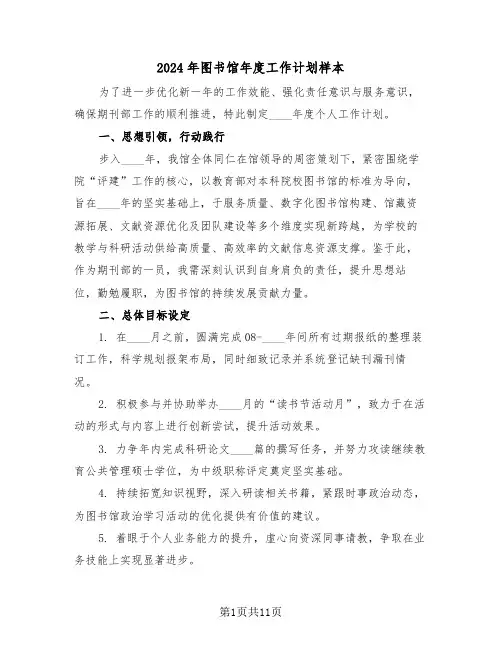 2024年图书馆年度工作计划样本

为了进一步优化新一年的工作效能、强化责任意识与服务意识，确保期刊部工作的顺利推进，特此制定____年度个人工作计划。

一、思想引领，行动践行

步入____年，我馆全体同仁在馆领导的周密策划下，紧密围绕学院“评建”工作的核心，以教育部对本科院校图书馆的标准为导向，旨在____年的坚实基础上，于服务质量、数字化图书馆构建、馆藏资源拓展、文献资源优化及团队建设等多个维度实现新跨越，为学校的教学与科研活动供给高质量、高效率的文献信息资源支撑。鉴于此，作为期刊部的一员，我需深刻认识到自身肩负的责任，提升思想站位，勤勉履职，为图书馆的持续发展贡献力量。

二、总体目标设定

1. 在____月之前，圆满完成08-____年间所有过期报纸的整理装订工作，科学规划报架布局，同时细致记录并系统登记缺刊漏刊情况。

2. 积极参与并协助举办____月的“读书节活动月”，致力于在活动的形式与内容上进行创新尝试，提升活动效果。

3. 力争年内完成科研论文____篇的撰写任务，并努力攻读继续教育公共管理硕士学位，为中级职称评定奠定坚实基础。

4. 持续拓宽知识视野，深入研读相关书籍，紧跟时事政治动态，为图书馆政治学习活动的优化提供有价值的建议。

5. 着眼于个人业务能力的提升，虚心向资深同事请教，争取在业务技能上实现显著进步。

第1页共11页